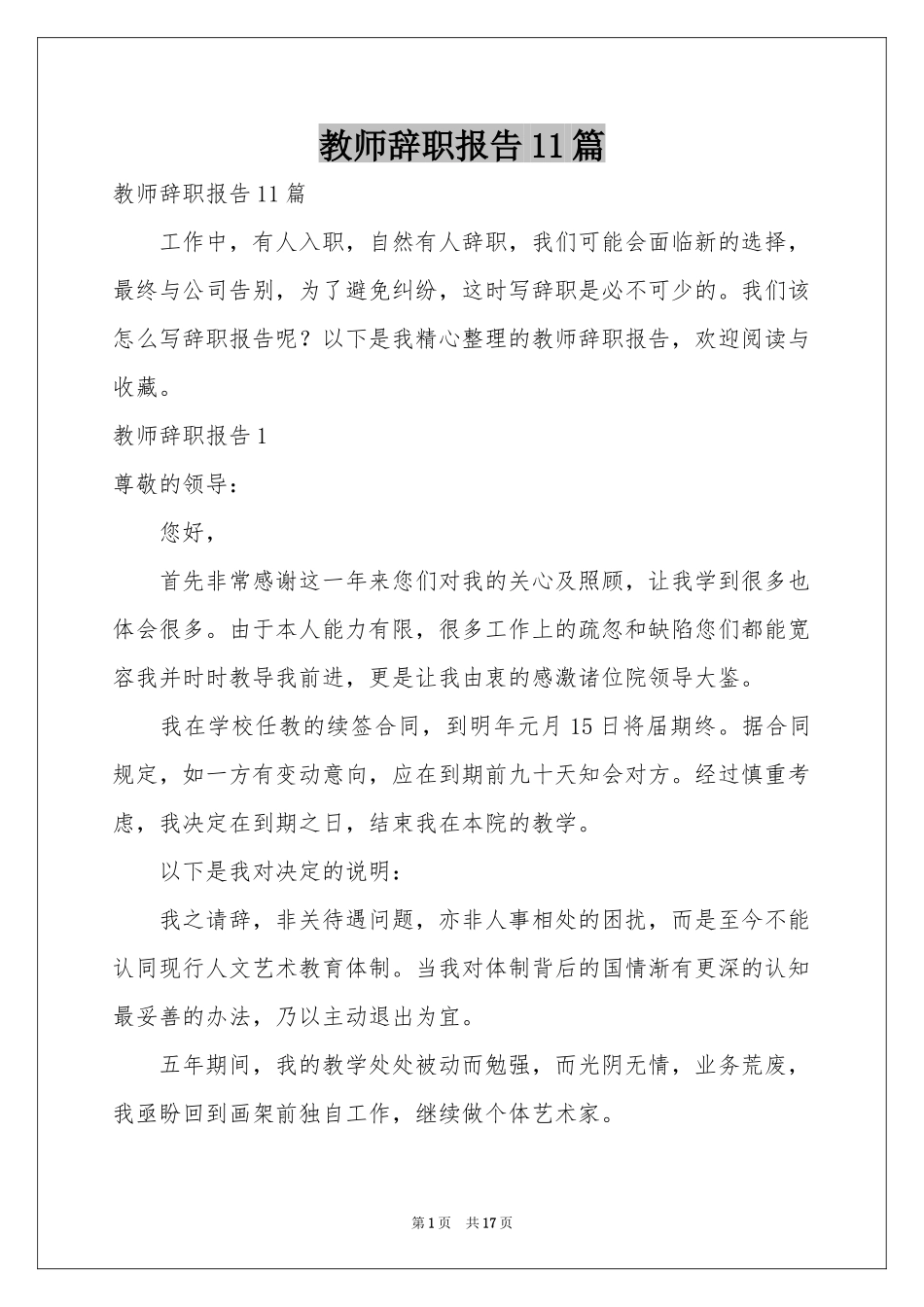 教师辞职报告11篇

教师辞职报告11篇

工作中，有人入职，自然有人辞职，我们可能会面临新的选择，最终与公司告别，为了避免纠纷，这时写辞职是必不可少的。我们该怎么写辞职报告呢？以下是我精心整理的教师辞职报告，欢迎阅读与收藏。

教师辞职报告1

尊敬的领导：

您好，

首先非常感谢这一年来您们对我的关心及照顾，让我学到很多也体会很多。由于本人能力有限，很多工作上的疏忽和缺陷您们都能宽容我并时时教导我前进，更是让我由衷的感激诸位院领导大鉴。

我在学校任教的续签合同，到明年元月15日将届期终。据合同规定，如一方有变动意向，应在到期前九十天知会对方。经过慎重考虑，我决定在到期之日，结束我在本院的教学。

以下是我对决定的说明：

我之请辞，非关待遇问题，亦非人事相处的困扰，而是至今不能认同现行人文艺术教育体制。当我对体制背后的国情渐有更深的认知最妥善的办法，乃以主动退出为宜。

五年期间，我的教学处处被动而勉强，而光阴无情，业务荒废，我亟盼回到画架前独自工作，继续做个体艺术家。

第1页 共17页